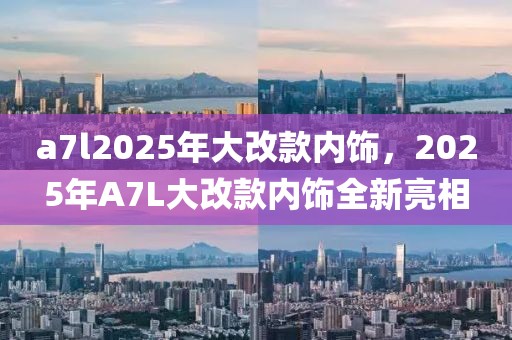 a7l2025年大改款内饰，2025年A7L大改款内饰全新亮相